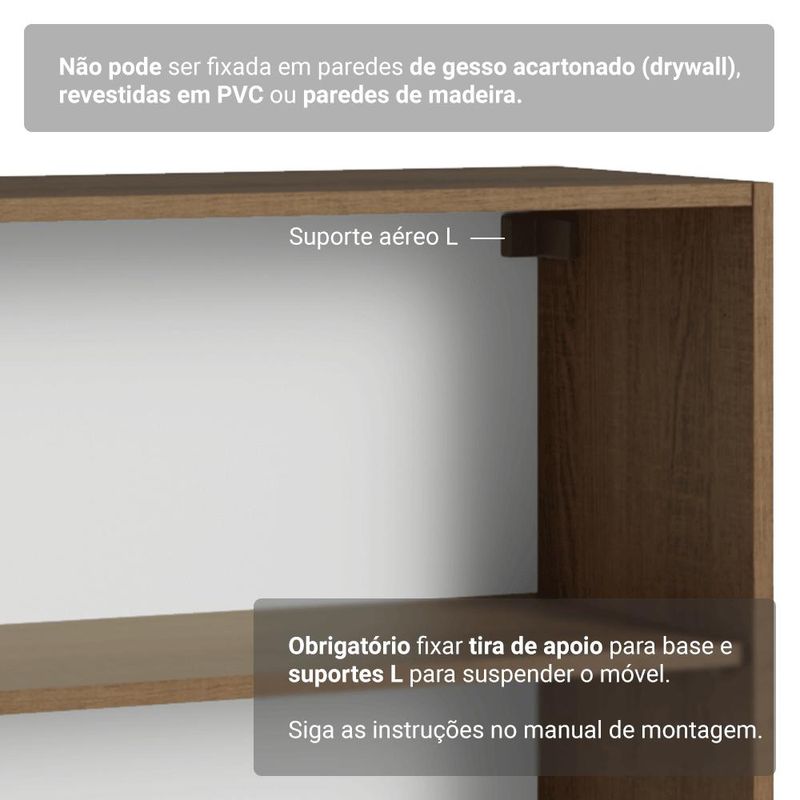 Não pode ser fixada em paredes de gesso acartonado (drywall), revestidas em PVC ou paredes de madeira.

Suporte aéreo L

Obrigatório fixar tira de apoio para base e suportes L para suspender o móvel.

Siga as instruções no manual de montagem.